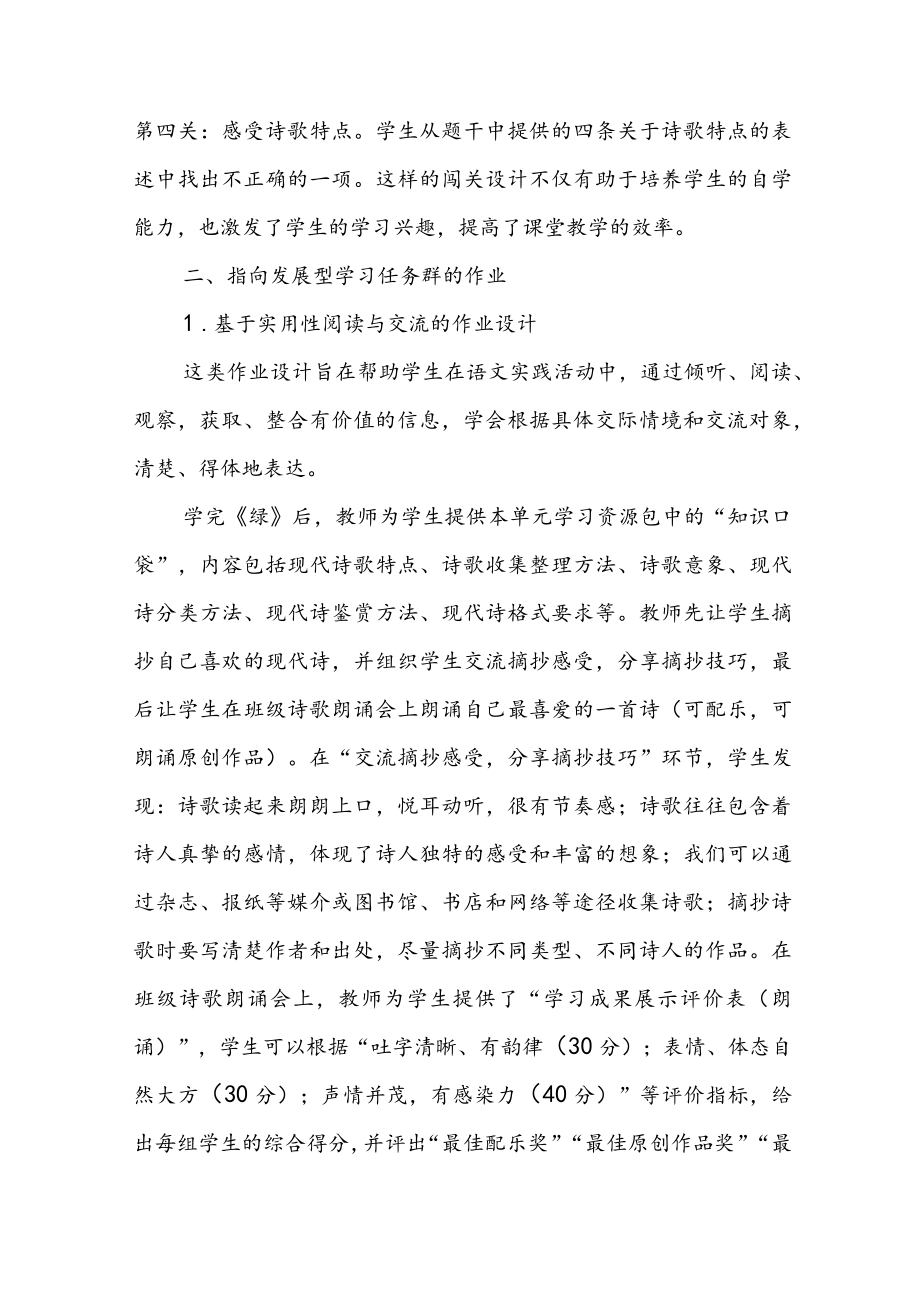 第四关：感受诗歌特点。学生从题干中提供的四条关于诗歌特点的表述中找出不正确的一项。这样的闯关设计不仅有助于培养学生的自学能力，也激发了学生的学习兴趣，提高了课堂教学的效率。

二、指向发展型学习任务群的作业

1．基于实用性阅读与交流的作业设计

这类作业设计旨在帮助学生在语文实践活动中，通过倾听、阅读、观察，获取、整合有价值的信息，学会根据具体交际情境和交流对象，清楚、得体地表达。

学完《绿》后，教师为学生提供本单元学习资源包中的“知识口袋”，内容包括现代诗歌特点、诗歌收集整理方法、诗歌意象、现代诗分类方法、现代诗鉴赏方法、现代诗格式要求等。教师先让学生摘抄自己喜欢的现代诗，并组织学生交流摘抄感受，分享摘抄技巧，最后让学生在班级诗歌朗诵会上朗诵自己最喜爱的一首诗（可配乐，可朗诵原创作品）。在“交流摘抄感受，分享摘抄技巧”环节，学生发现：诗歌读起来朗朗上口，悦耳动听，很有节奏感；诗歌往往包含着诗人真挚的感情，体现了诗人独特的感受和丰富的想象；我们可以通过杂志、报纸等媒介或图书馆、书店和网络等途径收集诗歌；摘抄诗歌时要写清楚作者和出处，尽量摘抄不同类型、不同诗人的作品。在班级诗歌朗诵会上，教师为学生提供了“学习成果展示评价表（朗诵）”，学生可以根据“吐字清晰、有韵律（30分）；表情、体态自然大方（30分）；声情并茂，有感染力（40分）”等评价指标，给出每组学生的综合得分，并评出“最佳配乐奖”“最佳原创作品奖”“最